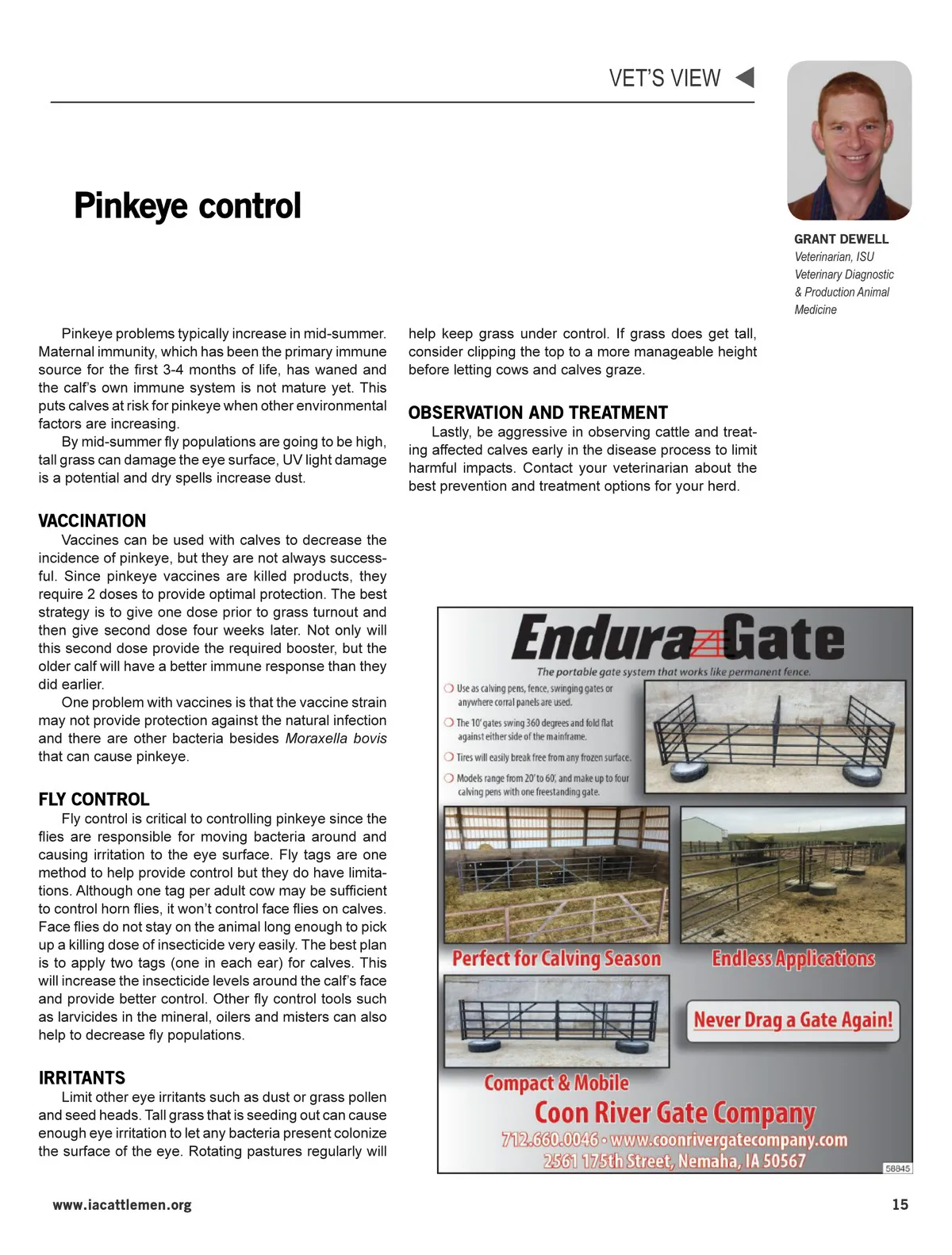 VET'S VIEW

Pinkeye control

GRANT DEWELL
Veterinarian, ISU
Veterinary Diagnostic & Production Animal Medicine

Pinkeye problems typically increase in mid-summer. Maternal immunity, which has been the primary immune source for the first 3-4 months of life, has waned and the calf's own immune system is not mature yet. This puts calves at risk for pinkeye when other environmental factors are increasing.

By mid-summer fly populations are going to be high, tall grass can damage the eye surface, UV light damage is a potential and dry spells increase dust.

VACCINATION
Vaccines can be used with calves to decrease the incidence of pinkeye, but they are not always successful. Since pinkeye vaccines are killed products, they require 2 doses to provide optimal protection. The best strategy is to give one dose prior to grass turnout and then give second dose four weeks later. Not only will this second dose provide the required booster, but the older calf will have a better immune response than they did earlier.

One problem with vaccines is that the vaccine strain may not provide protection against the natural infection and there are other bacteria besides Moraxella bovis that can cause pinkeye.

FLY CONTROL
Fly control is critical to controlling pinkeye since the flies are responsible for moving bacteria around and causing irritation to the eye surface. Fly tags are one method to help provide control but they do have limitations. Although one tag per adult cow may be sufficient to control horn flies, it won't control face flies on calves. Face flies do not stay on the animal long enough to pick up a killing dose of insecticide very easily. The best plan is to apply two tags (one in each ear) for calves. This will increase the insecticide levels around the calf's face and provide better control. Other fly control tools such as larvicides in the mineral, oilers and misters can also help to decrease fly populations.

IRRITANTS
Limit other eye irritants such as dust or grass pollen and seed heads. Tall grass that is seeding out can cause enough eye irritation to let any bacteria present colonize the surface of the eye. Rotating pastures regularly will help keep grass under control. If grass does get tall, consider clipping the top to a more manageable height before letting cows and calves graze.

OBSERVATION AND TREATMENT
Lastly, be aggressive in observing cattle and treating affected calves early in the disease process to limit harmful impacts. Contact your veterinarian about the best prevention and treatment options for your herd.

Endura Gate
The portable gate system that works like permanent fence.
Use as calving pens, fence, swinging gates or anywhere corral panels are used.
The 10' gates swing 360 degrees and fold flat against either side of the mainframe.
Tires will easily break free from any frozen surface.
Models range from 20' to 60', and make up to four calving pens with one freestanding gate.
Perfect for Calving Season
Endless Applications
Never Drag a Gate Again!
Compact & Mobile
Coon River Gate Company
712.660.0046 • www.coonrivergatecompany.com
2561 175th Street, Nemaha, IA 50567
58845

www.iacattlemen.org
15